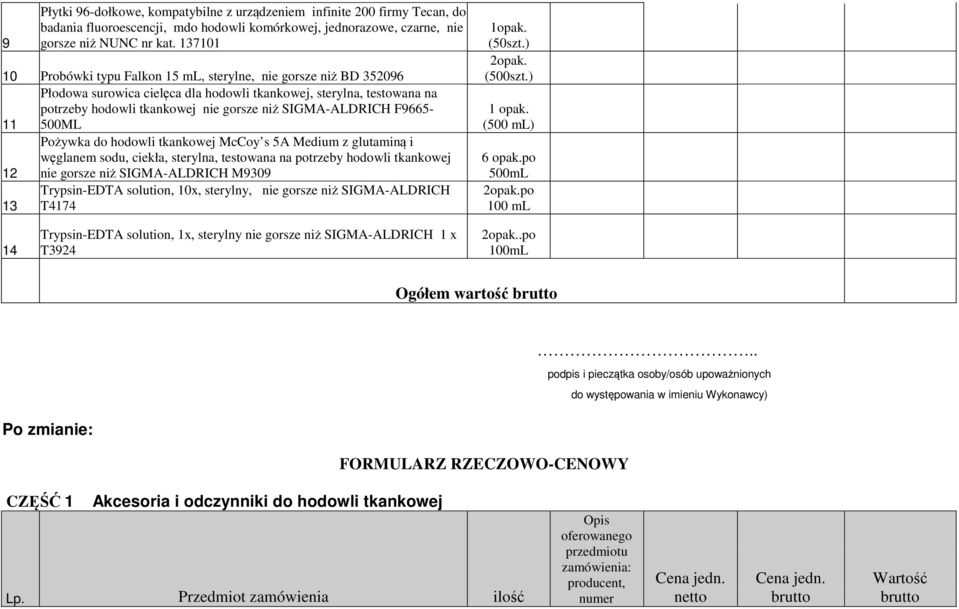 | | | | | | | |
|---|---|---|---|---|---|---|
| 9 | Płytki 96-dołkowe, kompatybilne z urządzeniem infinite 200 firmy Tecan, do badania fluoroescencji, mdo hodowli komórkowej, jednorazowe, czarne, nie gorsze niż NUNC nr kat. 137101 | 1opak. (50szt.) | | | | |
| 10 | Probówki typu Falkon 15 mL, sterylne, nie gorsze niż BD 352096 | 2opak. (500szt.) | | | | |
| 11 | Płodowa surowica cielęca dla hodowli tkankowej, sterylna, testowana na potrzeby hodowli tkankowej nie gorsze niż SIGMA-ALDRICH F9665-500ML | 1 opak. (500 mL) | | | | |
| 12 | Pożywka do hodowli tkankowej McCoy's 5A Medium z glutaminą i węglanem sodu, ciekła, sterylna, testowana na potrzeby hodowli tkankowej nie gorsze niż SIGMA-ALDRICH M9309 | 6 opak.po 500mL | | | | |
| 13 | Trypsin-EDTA solution, 10x, sterylny, nie gorsze niż SIGMA-ALDRICH T4174 | 2opak.po 100 mL | | | | |
| 14 | Trypsin-EDTA solution, 1x, sterylny nie gorsze niż SIGMA-ALDRICH 1 x T3924 | 2opak..po 100mL | | | | |
| | Ogółem wartość brutto | | | | | |

…………………………………..
podpis i pieczątka osoby/osób upoważnionych
do występowania w imieniu Wykonawcy)

Po zmianie:

FORMULARZ RZECZOWO-CENOWY

CZĘŚĆ 1 Akcesoria i odczynniki do hodowli tkankowej

| Lp. | Przedmiot zamówienia | ilość | Opis oferowanego przedmiotu zamówienia: producent, numer | Cena jedn. netto | Cena jedn. brutto | Wartość brutto |
|---|---|---|---|---|---|---|